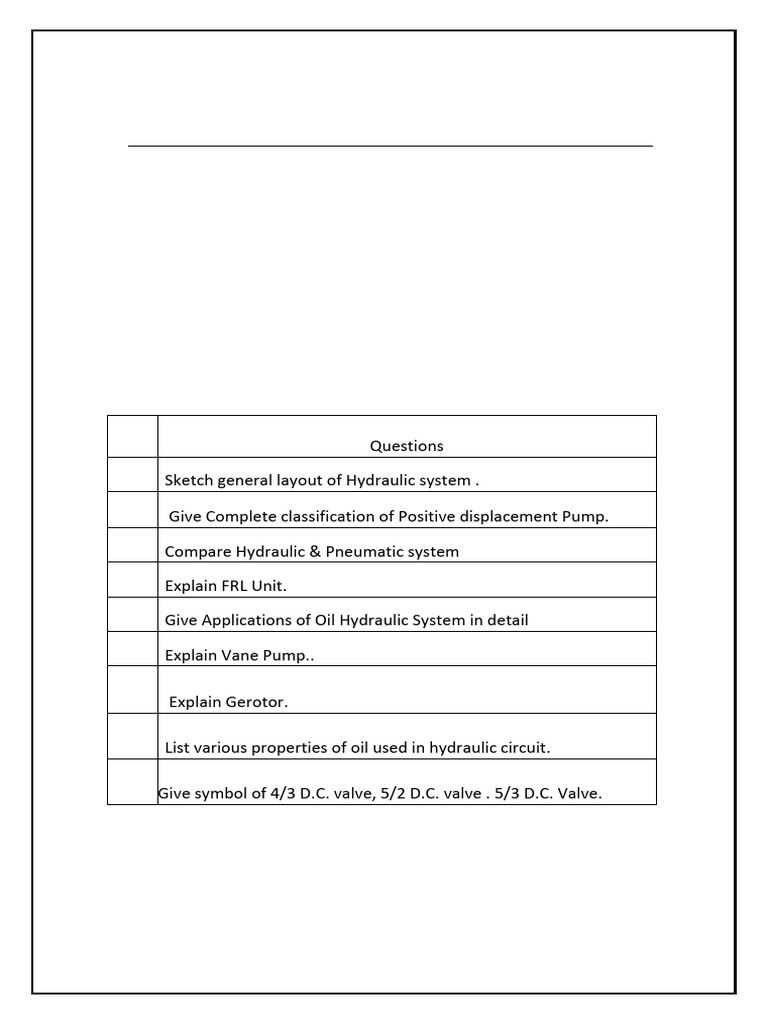 |  | Questions |
|---|---|
|  | Sketch general layout of Hydraulic system . |
|  | Give Complete classification of Positive displacement Pump. |
|  | Compare Hydraulic & Pneumatic system |
|  | Explain FRL Unit. |
|  | Give Applications of Oil Hydraulic System in detail |
|  | Explain Vane Pump.. |
|  | Explain Gerotor. |
|  | List various properties of oil used in hydraulic circuit. |
|  | Give symbol of 4/3 D.C. valve, 5/2 D.C. valve . 5/3 D.C. Valve. |